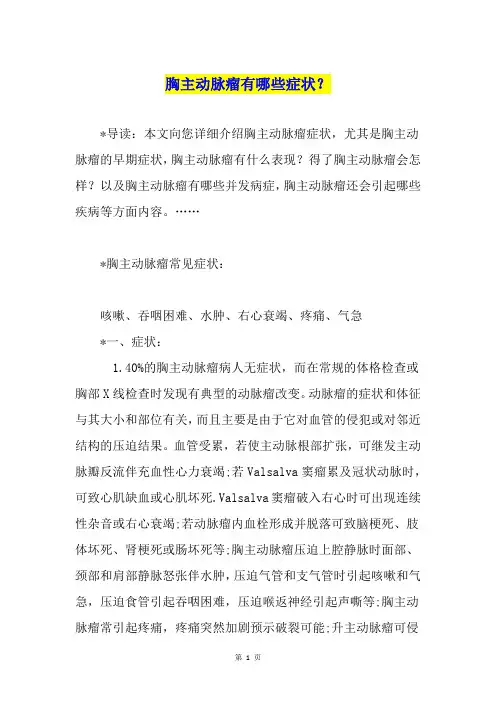 胸主动脉瘤有哪些症状？

*导读：本文向您详细介绍胸主动脉瘤症状，尤其是胸主动脉瘤的早期症状，胸主动脉瘤有什么表现？得了胸主动脉瘤会怎样？以及胸主动脉瘤有哪些并发病症，胸主动脉瘤还会引起哪些疾病等方面内容。……

*胸主动脉瘤常见症状：

咳嗽、吞咽困难、水肿、右心衰竭、疼痛、气急

*一、症状：

1.40%的胸主动脉瘤病人无症状，而在常规的体格检查或胸部X线检查时发现有典型的动脉瘤改变。动脉瘤的症状和体征与其大小和部位有关，而且主要是由于它对血管的侵犯或对邻近结构的压迫结果。血管受累，若使主动脉根部扩张，可继发主动脉瓣反流伴充血性心力衰竭;若Valsalva窦瘤累及冠状动脉时，可致心肌缺血或心肌坏死.Valsalva窦瘤破入右心时可出现连续性杂音或右心衰竭;若动脉瘤内血栓形成并脱落可致脑梗死、肢体坏死、肾梗死或肠坏死等;胸主动脉瘤压迫上腔静脉时面部、颈部和肩部静脉怒张伴水肿，压迫气管和支气管时引起咳嗽和气急，压迫食管引起吞咽困难，压迫喉返神经引起声嘶等;胸主动脉瘤常引起疼痛，疼痛突然加剧预示破裂可能;升主动脉瘤可侵

第 1 页